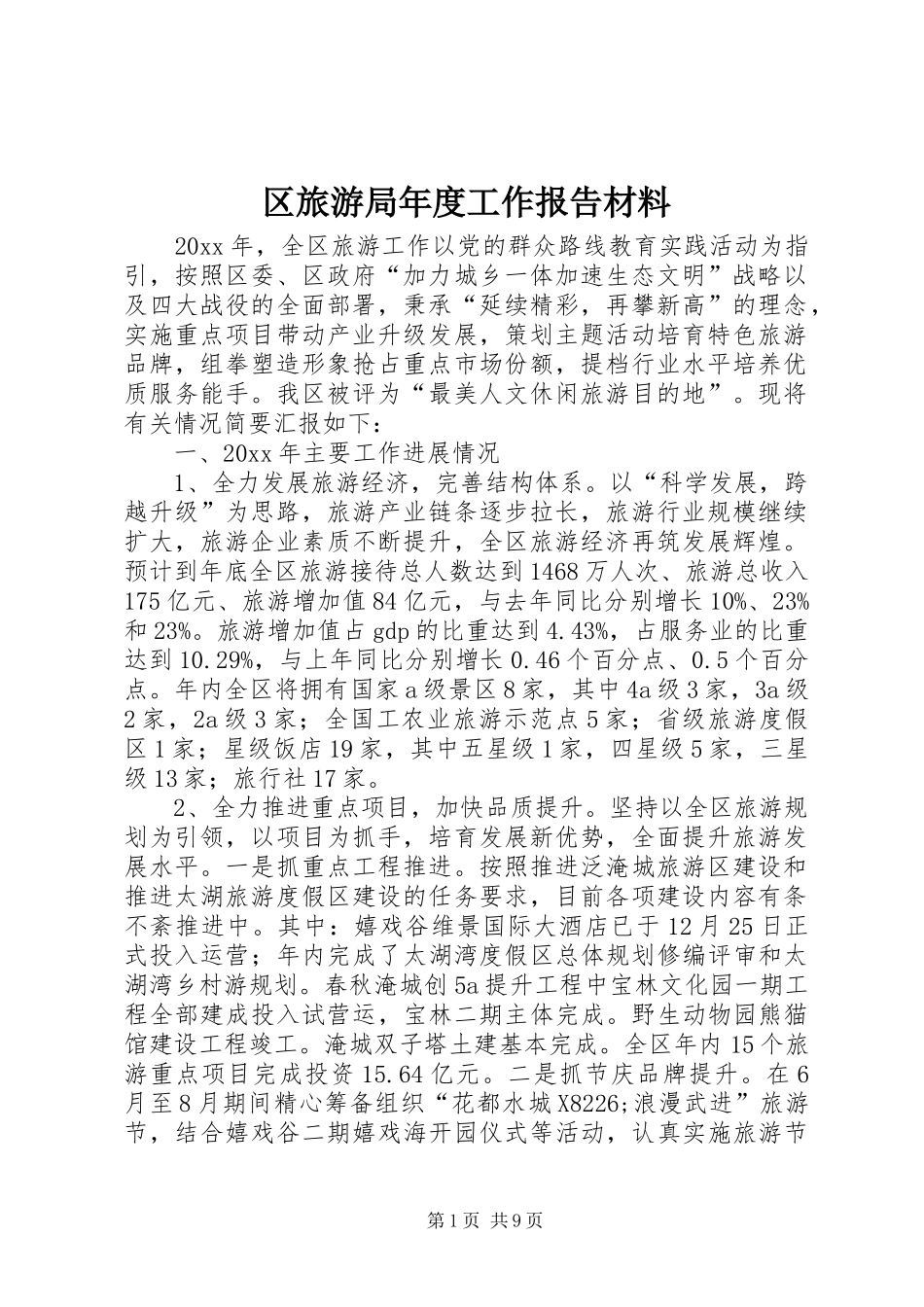 区旅游局年度工作报告材料

20xx 年，全区旅游工作以党的群众路线教育实践活动为指引，按照区委、区政府“加力城乡一体加速生态文明”战略以及四大战役的全面部署，秉承“延续精彩，再攀新高”的理念，实施重点项目带动产业升级发展，策划主题活动培育特色旅游品牌，组拳塑造形象抢占重点市场份额，提档行业水平培养优质服务能手。我区被评为“最美人文休闲旅游目的地”。现将有关情况简要汇报如下：

一、20xx 年主要工作进展情况

1、全力发展旅游经济，完善结构体系。以“科学发展，跨越升级”为思路，旅游产业链条逐步拉长，旅游行业规模继续扩大，旅游企业素质不断提升，全区旅游经济再筑发展辉煌。预计到年底全区旅游接待总人数达到 1468 万人次、旅游总收入 175 亿元、旅游增加值 84 亿元，与去年同比分别增长 10%、23% 和 23%。旅游增加值占 gdp 的比重达到 4.43%，占服务业的比重达到 10.29%，与上年同比分别增长 0.46 个百分点、0.5 个百分点。年内全区将拥有国家 a 级景区 8 家，其中 4a 级 3 家，3a 级 2 家，2a 级 3 家；全国工农业旅游示范点 5 家；省级旅游度假区 1 家；星级饭店 19 家，其中五星级 1 家，四星级 5 家，三星级 13 家；旅行社 17 家。

2、全力推进重点项目，加快品质提升。坚持以全区旅游规划为引领，以项目为抓手，培育发展新优势，全面提升旅游发展水平。一是抓重点工程推进。按照推进泛淹城旅游区建设和推进太湖旅游度假区建设的任务要求，目前各项建设内容有条不紊推进中。其中：嬉戏谷维景国际大酒店已于 12 月 25 日正式投入运营；年内完成了太湖湾度假区总体规划修编评审和太湖湾乡村游规划。春秋淹城创 5a 提升工程中宝林文化园一期工程全部建成投入试营运，宝林二期主体完成。野生动物园熊猫馆建设工程竣工。淹城双子塔土建基本完成。全区年内 15 个旅游重点项目完成投资 15.64 亿元。二是抓节庆品牌提升。在 6 月至 8 月期间精心筹备组织“花都水城 X8226;浪漫武进”旅游节，结合嬉戏谷二期嬉戏海开园仪式等活动，认真实施旅游节

第 1 页 共 9 页